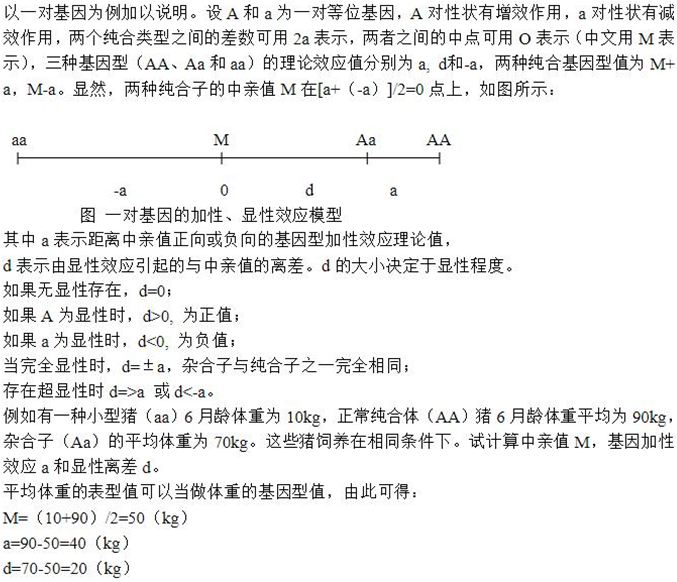 以一对基因为例加以说明。设 A 和 a 为一对等位基因，A 对性状有增效作用，a 对性状有减效作用，两个纯合类型之间的差数可用 2a 表示，两者之间的中点可用 O 表示（中文用 M 表示），三种基因型（AA、Aa 和 aa）的理论效应值分别为 a, d和-a，两种纯合基因型值为 M+a，M-a。显然，两种纯合子的中亲值 M 在[a+（-a）]/2=0 点上，如图所示：

aa M Aa AA

-a 0 d a

图 一对基因的加性、显性效应模型

其中 a 表示距离中亲值正向或负向的基因型加性效应理论值，
d 表示由显性效应引起的与中亲值的离差。d 的大小决定于显性程度。
如果无显性存在，d=0；
如果 A 为显性时，d>0, 为正值；
如果 a 为显性时，d<0, 为负值；
当完全显性时，d=±a，杂合子与纯合子之一完全相同；
存在超显性时 d=>a 或 d<-a。
例如有一种小型猪（aa）6 月龄体重为 10kg，正常纯合体（AA）猪 6 月龄体重平均为 90kg，杂合子（Aa）的平均体重为 70kg。这些猪饲养在相同条件下。试计算中亲值 M，基因加性效应 a 和显性离差 d。
平均体重的表型值可以当做体重的基因型值，由此可得：
M=（10+90）/2=50（kg）
a=90-50=40（kg）
d=70-50=20（kg）